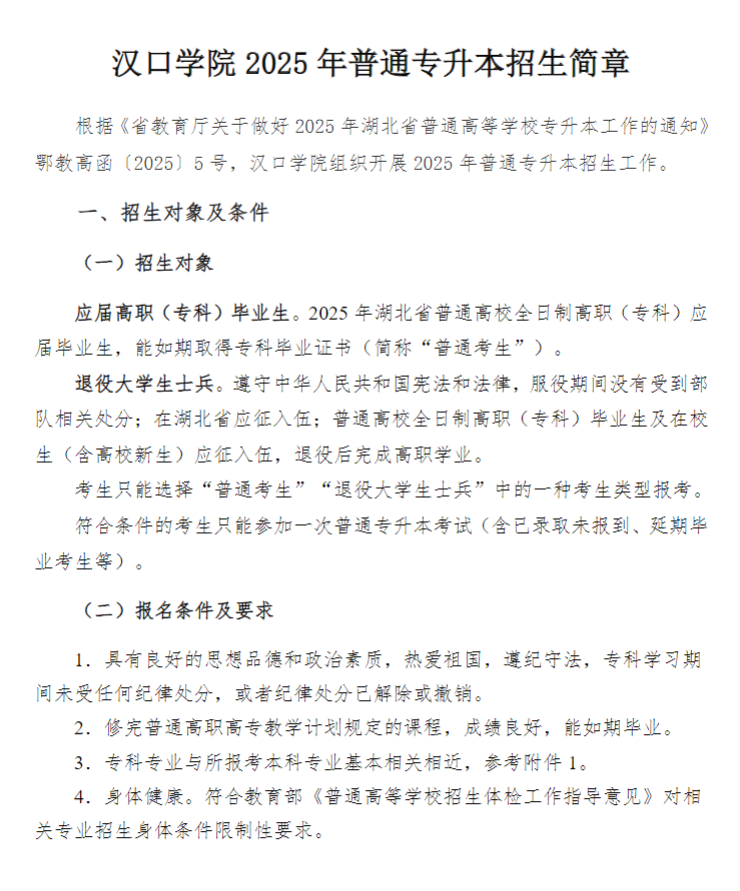 汉口学院 2025 年普通专升本招生简章

根据《省教育厅关于做好 2025 年湖北省普通高等学校专升本工作的通知》鄂教高函〔2025〕5 号，汉口学院组织开展 2025 年普通专升本招生工作。

一、招生对象及条件

（一）招生对象

应届高职（专科）毕业生。2025 年湖北省普通高校全日制高职（专科）应届毕业生，能如期取得专科毕业证书（简称“普通考生”）。

退役大学生士兵。遵守中华人民共和国宪法和法律，服役期间没有受到部队相关处分；在湖北省应征入伍；普通高校全日制高职（专科）毕业生及在校生（含高校新生）应征入伍，退役后完成高职学业。

考生只能选择“普通考生”“退役大学生士兵”中的一种考生类型报考。

符合条件的考生只能参加一次普通专升本考试（含已录取未报到、延期毕业考生等）。

（二）报名条件及要求

1．具有良好的思想品德和政治素质，热爱祖国，遵纪守法，专科学习期间未受任何纪律处分，或者纪律处分已解除或撤销。

2．修完普通高职高专教学计划规定的课程，成绩良好，能如期毕业。

3．专科专业与所报考本科专业基本相关相近，参考附件 1。

4．身体健康。符合教育部《普通高等学校招生体检工作指导意见》对相关专业招生身体条件限制性要求。